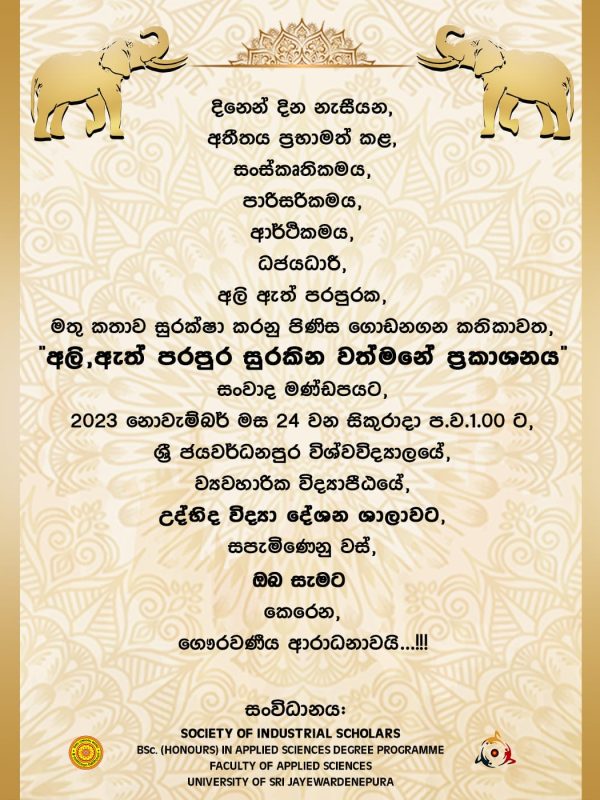 දිනෙන් දින නැසීයන,

අතීතය ප්‍රභාමත් කළ,

සංස්කෘතිකමය,

පාරිසරිකමය,

ආර්ථිකමය,

ධජයධාරී,

අලි ඇත් පරපුරක,

මතු කතාව සුරක්ෂා කරනු පිණිස ගොඩනගන කතිකාවත,

"අලි,ඇත් පරපුර සුරකින වත්මනේ ප්‍රකාශනය"

සංවාද මණ්ඩපයට,

2023 නොවැම්බර් මස 24 වන සිකුරාදා ප.ව.1.00 ට,

ශ්‍රී ජයවර්ධනපුර විශ්වවිද්‍යාලයේ,

ව්‍යවහාරික විද්‍යාපීඨයේ,

උද්භිද විද්‍යා දේශන ශාලාවට,

සපැමිණෙනු වස්,

ඔබ සැමට

කෙරෙන,

ගෞරවණීය ආරාධනාවයි...!!!

සංවිධානය:

SOCIETY OF INDUSTRIAL SCHOLARS
BSc. (HONOURS) IN APPLIED SCIENCES DEGREE PROGRAMME
FACULTY OF APPLIED SCIENCES
UNIVERSITY OF SRI JAYEWARDENEPURA